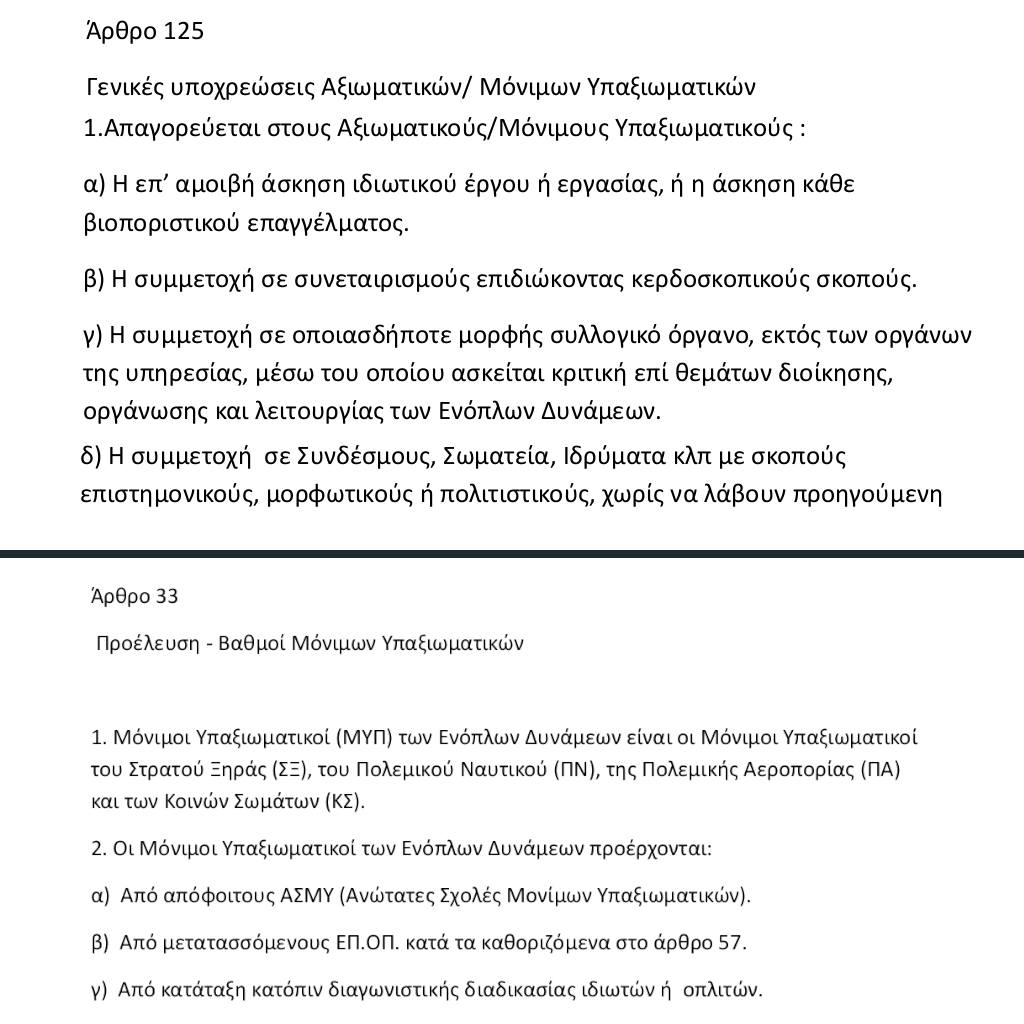 Άρθρο 125

Γενικές υποχρεώσεις Αξιωματικών/ Μόνιμων Υπαξιωματικών
1.Απαγορεύεται στους Αξιωματικούς/Μόνιμους Υπαξιωματικούς :

α) Η επ' αμοιβή άσκηση ιδιωτικού έργου ή εργασίας, ή η άσκηση κάθε βιοποριστικού επαγγέλματος.

β) Η συμμετοχή σε συνεταιρισμούς επιδιώκοντας κερδοσκοπικούς σκοπούς.

γ) Η συμμετοχή σε οποιασδήποτε μορφής συλλογικό όργανο, εκτός των οργάνων της υπηρεσίας, μέσω του οποίου ασκείται κριτική επί θεμάτων διοίκησης, οργάνωσης και λειτουργίας των Ενόπλων Δυνάμεων.
δ) Η συμμετοχή σε Συνδέσμους, Σωματεία, Ιδρύματα κλπ με σκοπούς επιστημονικούς, μορφωτικούς ή πολιτιστικούς, χωρίς να λάβουν προηγούμενη

Άρθρο 33

Προέλευση - Βαθμοί Μόνιμων Υπαξιωματικών

1. Μόνιμοι Υπαξιωματικοί (ΜΥΠ) των Ενόπλων Δυνάμεων είναι οι Μόνιμοι Υπαξιωματικοί του Στρατού Ξηράς (ΣΞ), του Πολεμικού Ναυτικού (ΠΝ), της Πολεμικής Αεροπορίας (ΠΑ) και των Κοινών Σωμάτων (ΚΣ).

2. Οι Μόνιμοι Υπαξιωματικοί των Ενόπλων Δυνάμεων προέρχονται:

α) Από απόφοιτους ΑΣΜΥ (Ανώτατες Σχολές Μονίμων Υπαξιωματικών).

β) Από μετατασσόμενους ΕΠ.ΟΠ. κατά τα καθοριζόμενα στο άρθρο 57.

γ) Από κατάταξη κατόπιν διαγωνιστικής διαδικασίας ιδιωτών ή οπλιτών.